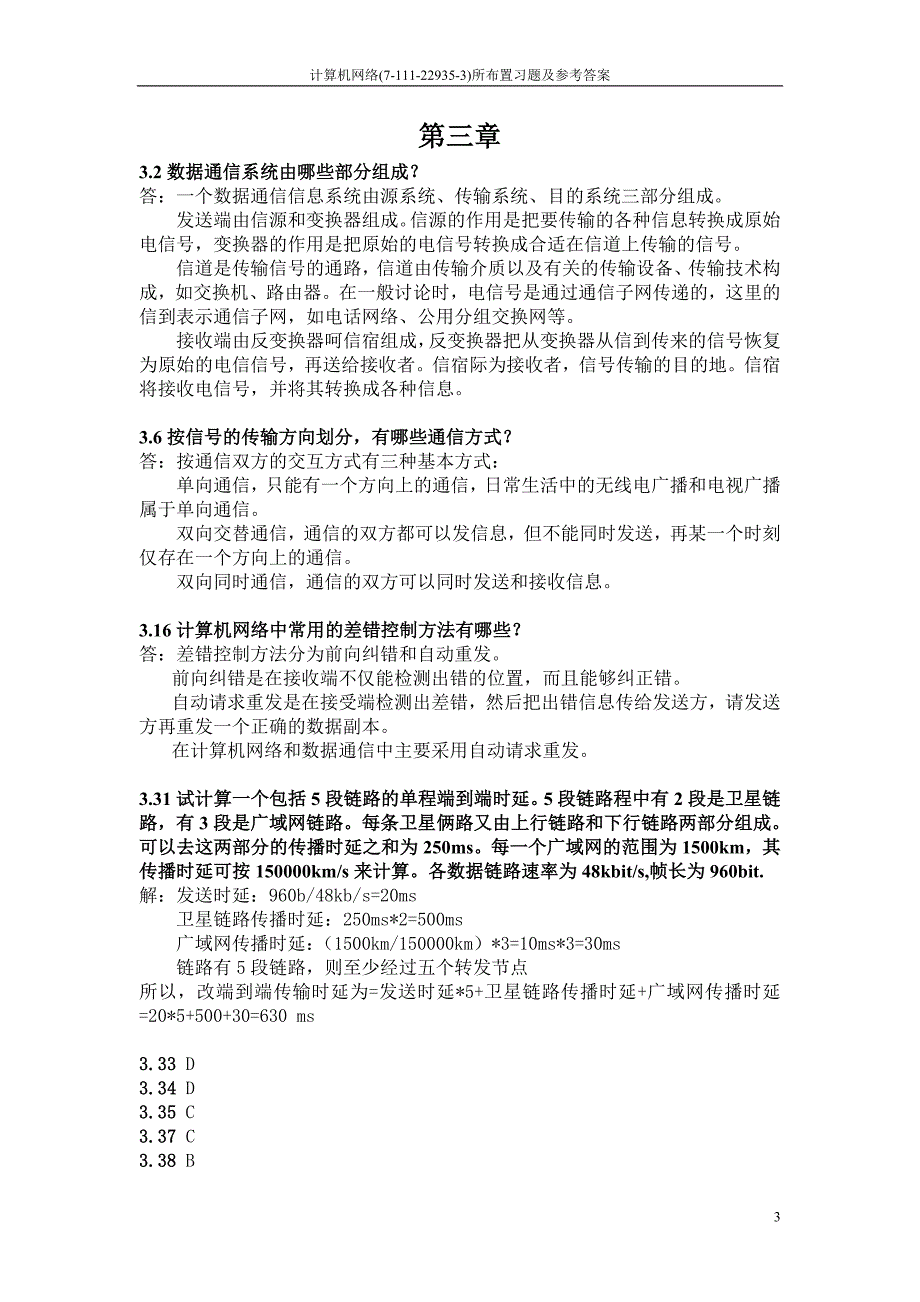 计算机网络(7-111-22935-3)所布置习题及参考答案

第三章

3.2 数据通信系统由哪些部分组成？
答：一个数据通信信息系统由源系统、传输系统、目的系统三部分组成。

发送端由信源和变换器组成。信源的作用是把要传输的各种信息转换成原始电信号，变换器的作用是把原始的电信号转换成合适在信道上传输的信号。

信道是传输信号的通路，信道由传输介质以及有关的传输设备、传输技术构成，如交换机、路由器。在一般讨论时，电信号是通过通信子网传递的，这里的信到表示通信子网，如电话网络、公用分组交换网等。

接收端由反变换器呵信宿组成，反变换器把从变换器从信到传来的信号恢复为原始的电信信号，再送给接收者。信宿际为接收者，信号传输的目的地。信宿将接收电信号，并将其转换成各种信息。

3.6 按信号的传输方向划分，有哪些通信方式？
答：按通信双方的交互方式有三种基本方式：

单向通信，只能有一个方向上的通信，日常生活中的无线电广播和电视广播属于单向通信。

双向交替通信，通信的双方都可以发信息，但不能同时发送，再某一个时刻仅存在一个方向上的通信。

双向同时通信，通信的双方可以同时发送和接收信息。

3.16 计算机网络中常用的差错控制方法有哪些？
答：差错控制方法分为前向纠错和自动重发。

前向纠错是在接收端不仅能检测出错的位置，而且能够纠正错。

自动请求重发是在接受端检测出差错，然后把出错信息传给发送方，请发送方再重发一个正确的数据副本。

在计算机网络和数据通信中主要采用自动请求重发。

3.31 试计算一个包括 5 段链路的单程端到端时延。5 段链路程中有 2 段是卫星链路，有 3 段是广域网链路。每条卫星俩路又由上行链路和下行链路两部分组成。可以去这两部分的传播时延之和为 250ms。每一个广域网的范围为 1500km，其传播时延可按 150000km/s 来计算。各数据链路速率为 48kbit/s,帧长为 960bit.
解：发送时延：960b/48kb/s=20ms

卫星链路传播时延：250ms*2=500ms

广域网传播时延：(1500km/150000km)*3=10ms*3=30ms

链路有 5 段链路，则至少经过五个转发节点
所以，改端到端传输时延为=发送时延*5+卫星链路传播时延+广域网传播时延=20*5+500+30=630 ms

3.33 D
3.34 D
3.35 C
3.37 C
3.38 B

3